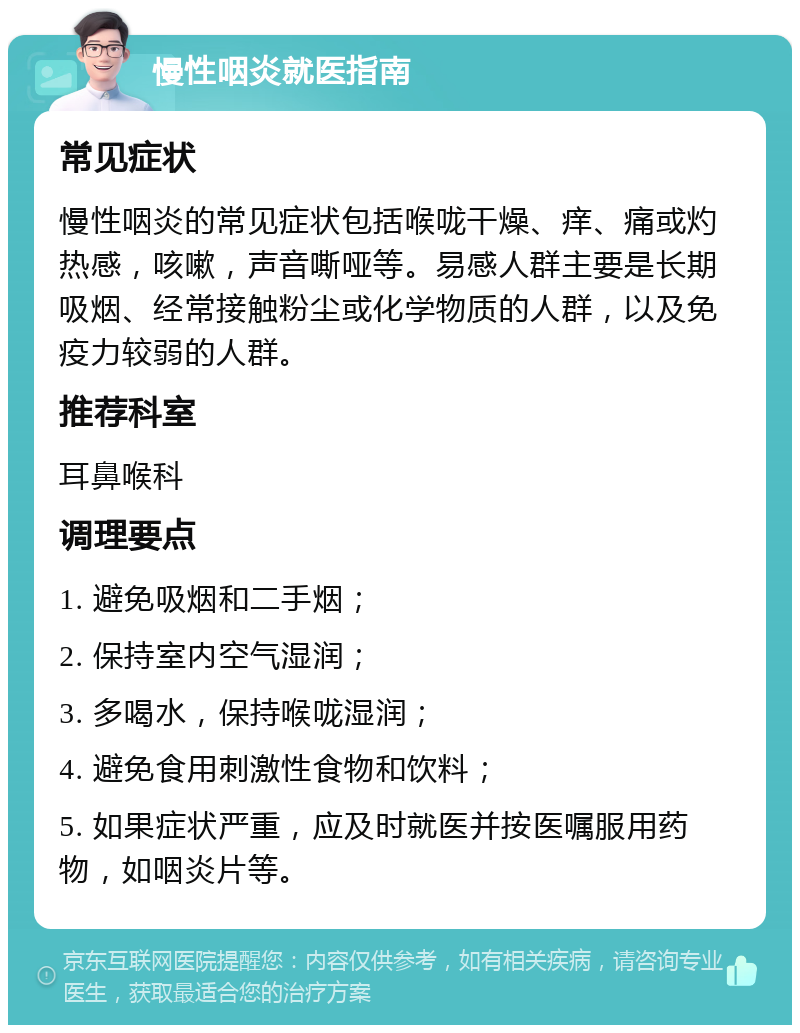 慢性咽炎就医指南

常见症状

慢性咽炎的常见症状包括喉咙干燥、痒、痛或灼热感，咳嗽，声音嘶哑等。易感人群主要是长期吸烟、经常接触粉尘或化学物质的人群，以及免疫力较弱的人群。

推荐科室

耳鼻喉科

调理要点

1. 避免吸烟和二手烟；

2. 保持室内空气湿润；

3. 多喝水，保持喉咙湿润；

4. 避免食用刺激性食物和饮料；

5. 如果症状严重，应及时就医并按医嘱服用药物，如咽炎片等。

京东互联网医院提醒您：内容仅供参考，如有相关疾病，请咨询专业医生，获取最适合您的治疗方案